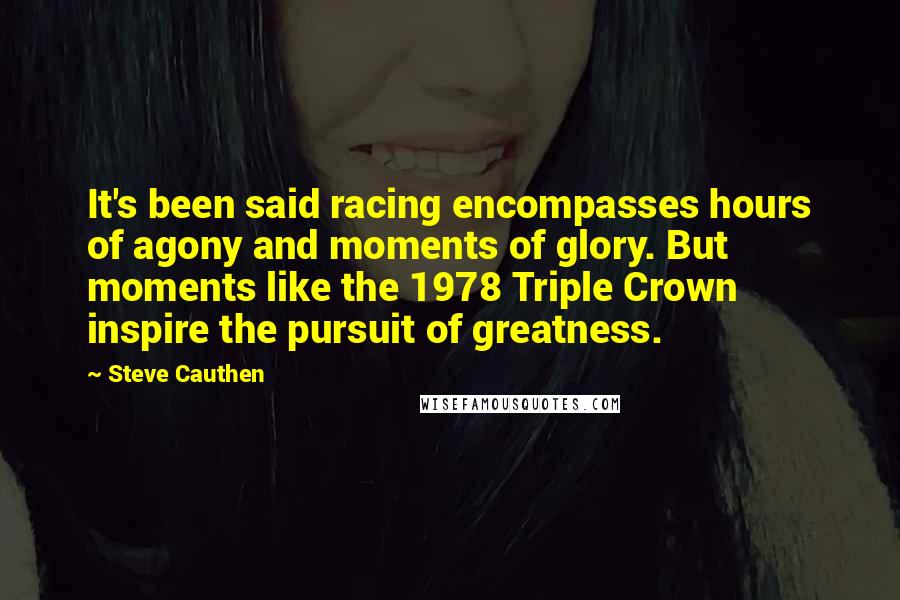 It's been said racing encompasses hours of agony and moments of glory. But moments like the 1978 Triple Crown inspire the pursuit of greatness.

~ Steve Cauthen

WISEFAMOUSQUOTES.COM